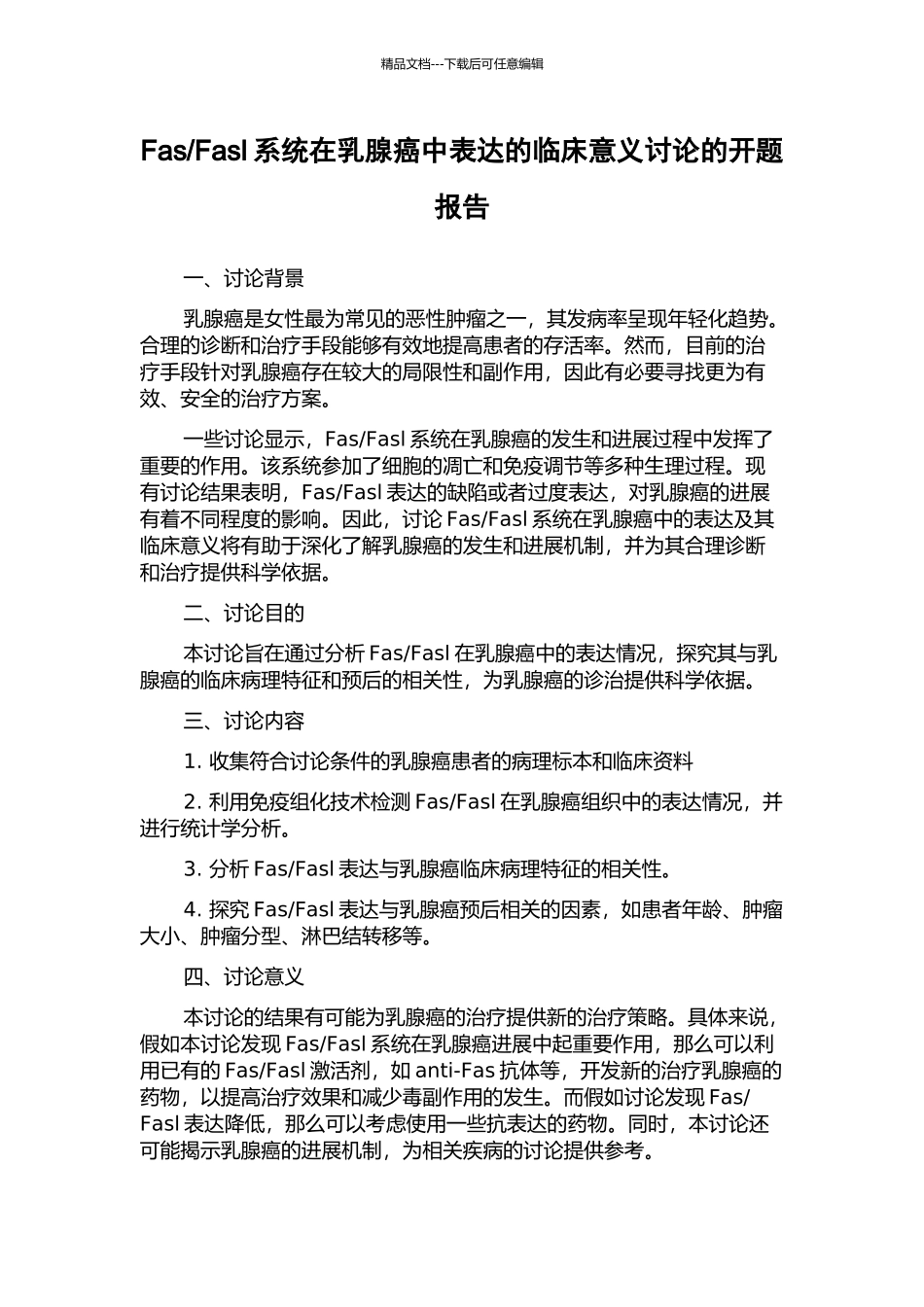 精品文档---下载后可任意编辑

Fas/Fasl 系统在乳腺癌中表达的临床意义讨论的开题报告

一、讨论背景

乳腺癌是女性最为常见的恶性肿瘤之一，其发病率呈现年轻化趋势。合理的诊断和治疗手段能够有效地提高患者的存活率。然而，目前的治疗手段针对乳腺癌存在较大的局限性和副作用，因此有必要寻找更为有效、安全的治疗方案。

一些讨论显示，Fas/Fasl 系统在乳腺癌的发生和进展过程中发挥了重要的作用。该系统参加了细胞的凋亡和免疫调节等多种生理过程。现有讨论结果表明，Fas/Fasl 表达的缺陷或者过度表达，对乳腺癌的进展有着不同程度的影响。因此，讨论 Fas/Fasl 系统在乳腺癌中的表达及其临床意义将有助于深化了解乳腺癌的发生和进展机制，并为其合理诊断和治疗提供科学依据。

二、讨论目的

本讨论旨在通过分析 Fas/Fasl 在乳腺癌中的表达情况，探究其与乳腺癌的临床病理特征和预后的相关性，为乳腺癌的诊治提供科学依据。

三、讨论内容

1. 收集符合讨论条件的乳腺癌患者的病理标本和临床资料

2. 利用免疫组化技术检测 Fas/Fasl 在乳腺癌组织中的表达情况，并进行统计学分析。

3. 分析 Fas/Fasl 表达与乳腺癌临床病理特征的相关性。

4. 探究 Fas/Fasl 表达与乳腺癌预后相关的因素，如患者年龄、肿瘤大小、肿瘤分型、淋巴结转移等。

四、讨论意义

本讨论的结果有可能为乳腺癌的治疗提供新的治疗策略。具体来说，假如本讨论发现 Fas/Fasl 系统在乳腺癌进展中起重要作用，那么可以利用已有的 Fas/Fasl 激活剂，如 anti-Fas 抗体等，开发新的治疗乳腺癌的药物，以提高治疗效果和减少毒副作用的发生。而假如讨论发现 Fas/Fasl 表达降低，那么可以考虑使用一些抗表达的药物。同时，本讨论还可能揭示乳腺癌的进展机制，为相关疾病的讨论提供参考。